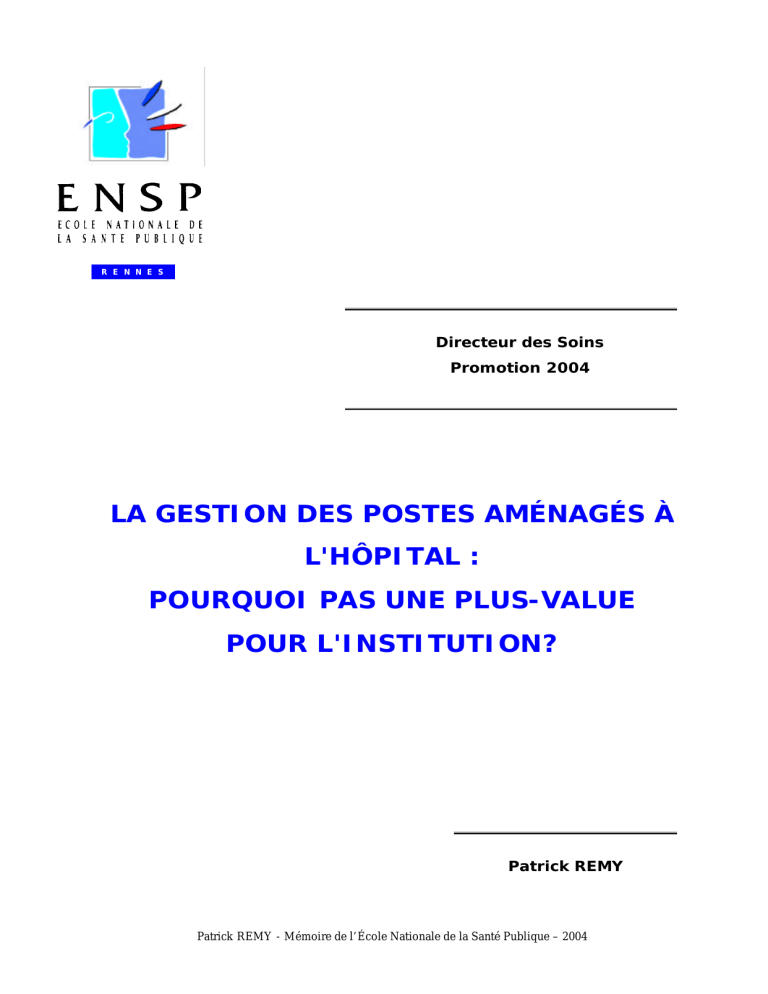 ENSP
ECOLE NATIONALE DE LA SANTE PUBLIQUE

RENNES

Directeur des Soins
Promotion 2004

LA GESTION DES POSTES AMÉNAGÉS À L'HÔPITAL :
POURQUOI PAS UNE PLUS-VALUE POUR L'INSTITUTION?

Patrick REMY

Patrick REMY - Mémoire de l'École Nationale de la Santé Publique – 2004